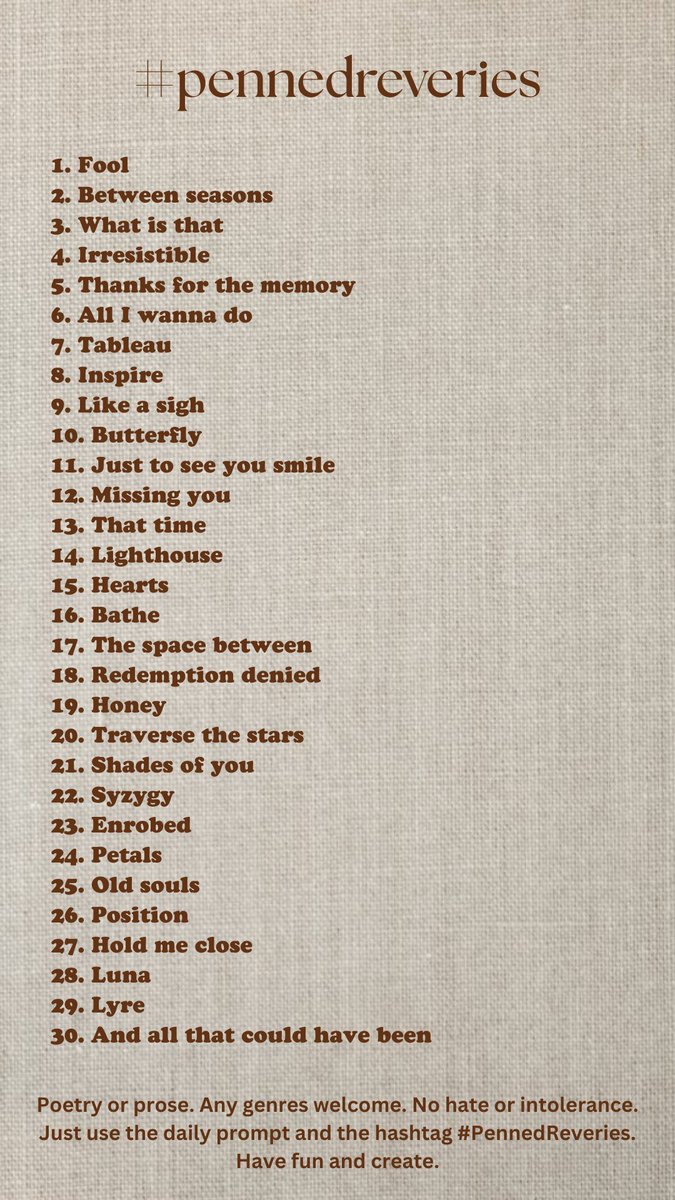 #pennedreveries

1. Fool
2. Between seasons
3. What is that
4. Irresistible
5. Thanks for the memory
6. All I wanna do
7. Tableau
8. Inspire
9. Like a sigh
10. Butterfly
11. Just to see you smile
12. Missing you
13. That time
14. Lighthouse
15. Hearts
16. Bathe
17. The space between
18. Redemption denied
19. Honey
20. Traverse the stars
21. Shades of you
22. Syzygy
23. Enrobed
24. Petals
25. Old souls
26. Position
27. Hold me close
28. Luna
29. Lyre
30. And all that could have been

Poetry or prose. Any genres welcome. No hate or intolerance. Just use the daily prompt and the hashtag #PennedReveries. Have fun and create.